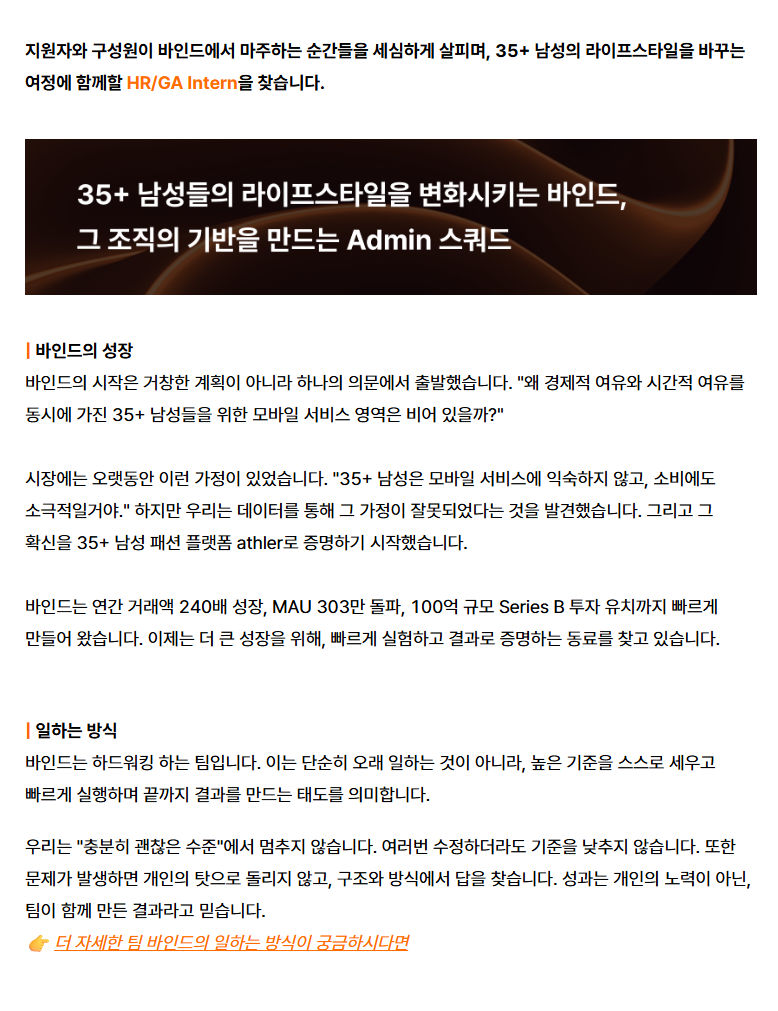 지원자와 구성원이 바인드에서 마주하는 순간들을 세심하게 살피며, 35+ 남성의 라이프스타일을 바꾸는 여정에 함께할 HR/GA Intern을 찾습니다.

35+ 남성들의 라이프스타일을 변화시키는 바인드,
그 조직의 기반을 만드는 Admin 스쿼드

| 바인드의 성장
바인드의 시작은 거창한 계획이 아니라 하나의 의문에서 출발했습니다. "왜 경제적 여유와 시간적 여유를 동시에 가진 35+ 남성들을 위한 모바일 서비스 영역은 비어 있을까?"

시장에는 오랫동안 이런 가정이 있었습니다. "35+ 남성은 모바일 서비스에 익숙하지 않고, 소비에도 소극적일거야." 하지만 우리는 데이터를 통해 그 가정이 잘못되었다는 것을 발견했습니다. 그리고 그 확신을 35+ 남성 패션 플랫폼 athler로 증명하기 시작했습니다.

바인드는 연간 거래액 240배 성장, MAU 303만 돌파, 100억 규모 Series B 투자 유치까지 빠르게 만들어 왔습니다. 이제는 더 큰 성장을 위해, 빠르게 실험하고 결과로 증명하는 동료를 찾고 있습니다.

| 일하는 방식
바인드는 하드워킹 하는 팀입니다. 이는 단순히 오래 일하는 것이 아니라, 높은 기준을 스스로 세우고 빠르게 실행하며 끝까지 결과를 만드는 태도를 의미합니다.

우리는 "충분히 괜찮은 수준"에서 멈추지 않습니다. 여러번 수정하더라도 기준을 낮추지 않습니다. 또한 문제가 발생하면 개인의 탓으로 돌리지 않고, 구조와 방식에서 답을 찾습니다. 성과는 개인의 노력이 아닌, 팀이 함께 만든 결과라고 믿습니다.
👉 더 자세한 팀 바인드의 일하는 방식이 궁금하시다면